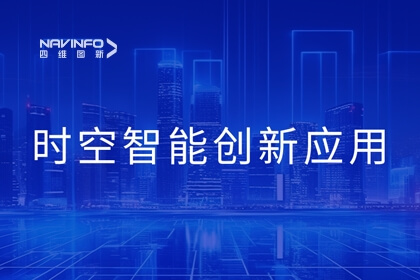 NAVINFO
四维图新

时空智能创新应用